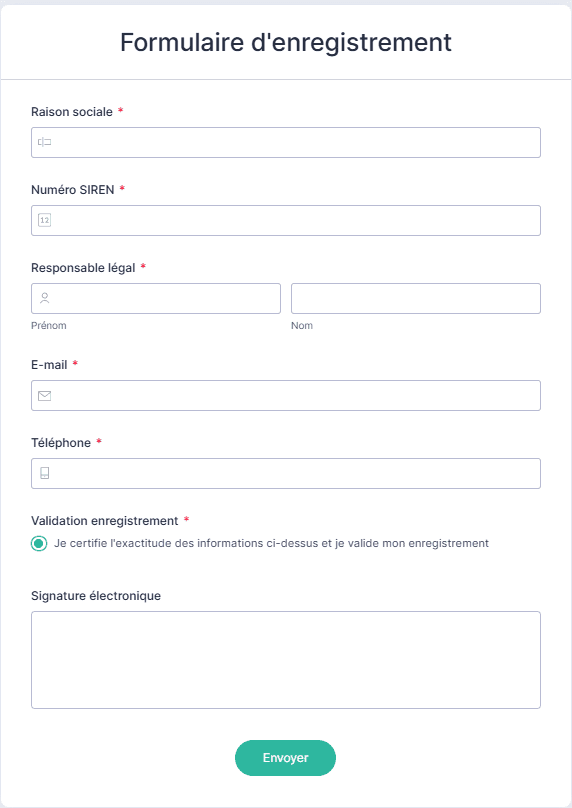 Formulaire d'enregistrement

Raison sociale *

Numéro SIREN *

12

Responsable légal *

Prénom

Nom

E-mail *

Téléphone *

Validation enregistrement *

Je certifie l'exactitude des informations ci-dessus et je valide mon enregistrement

Signature électronique

Envoyer